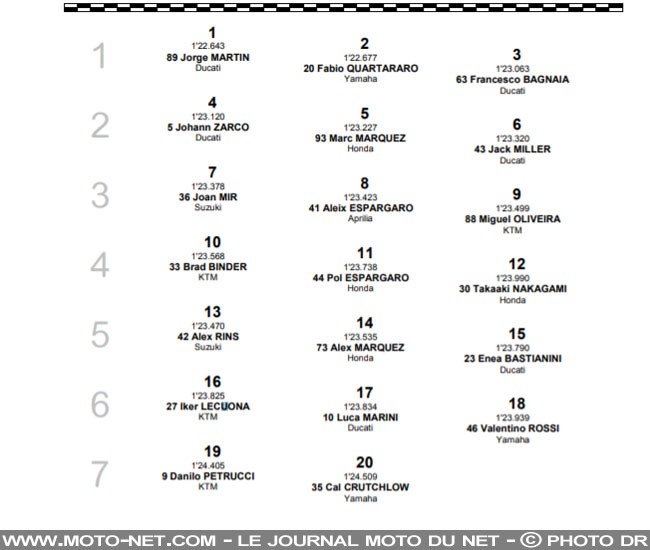 1
1
1'22.643
89 Jorge MARTIN
Ducati

2
1'22.677
20 Fabio QUARTARARO
Yamaha

3
1'23.063
63 Francesco BAGNAIA
Ducati

2
4
1'23.120
5 Johann ZARCO
Ducati

5
1'23.227
93 Marc MARQUEZ
Honda

6
1'23.320
43 Jack MILLER
Ducati

3
7
1'23.378
36 Joan MIR
Suzuki

8
1'23.423
41 Aleix ESPARGARO
Aprilia

9
1'23.499
88 Miguel OLIVEIRA
KTM

4
10
1'23.568
33 Brad BINDER
KTM

11
1'23.738
44 Pol ESPARGARO
Honda

12
1'23.990
30 Takaaki NAKAGAMI
Honda

5
13
1'23.470
42 Alex RINS
Suzuki

14
1'23.535
73 Alex MARQUEZ
Honda

15
1'23.790
23 Enea BASTIANINI
Ducati

6
16
1'23.825
27 Iker LECUONA
KTM

17
1'23.834
10 Luca MARINI
Ducati

18
1'23.939
46 Valentino ROSSI
Yamaha

7
19
1'24.405
9 Danilo PETRUCCI
KTM

20
1'24.509
35 Cal CRUTCHLOW
Yamaha

WWW.MOTO-NET.COM - LE JOURNAL MOTO DU NET - © PHOTO DR